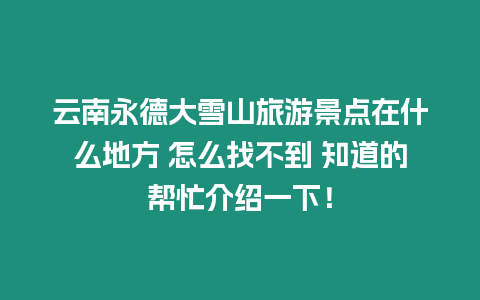 云南永德大雪山旅游景点在什么地方 怎么找不到 知道的帮忙介绍一下！